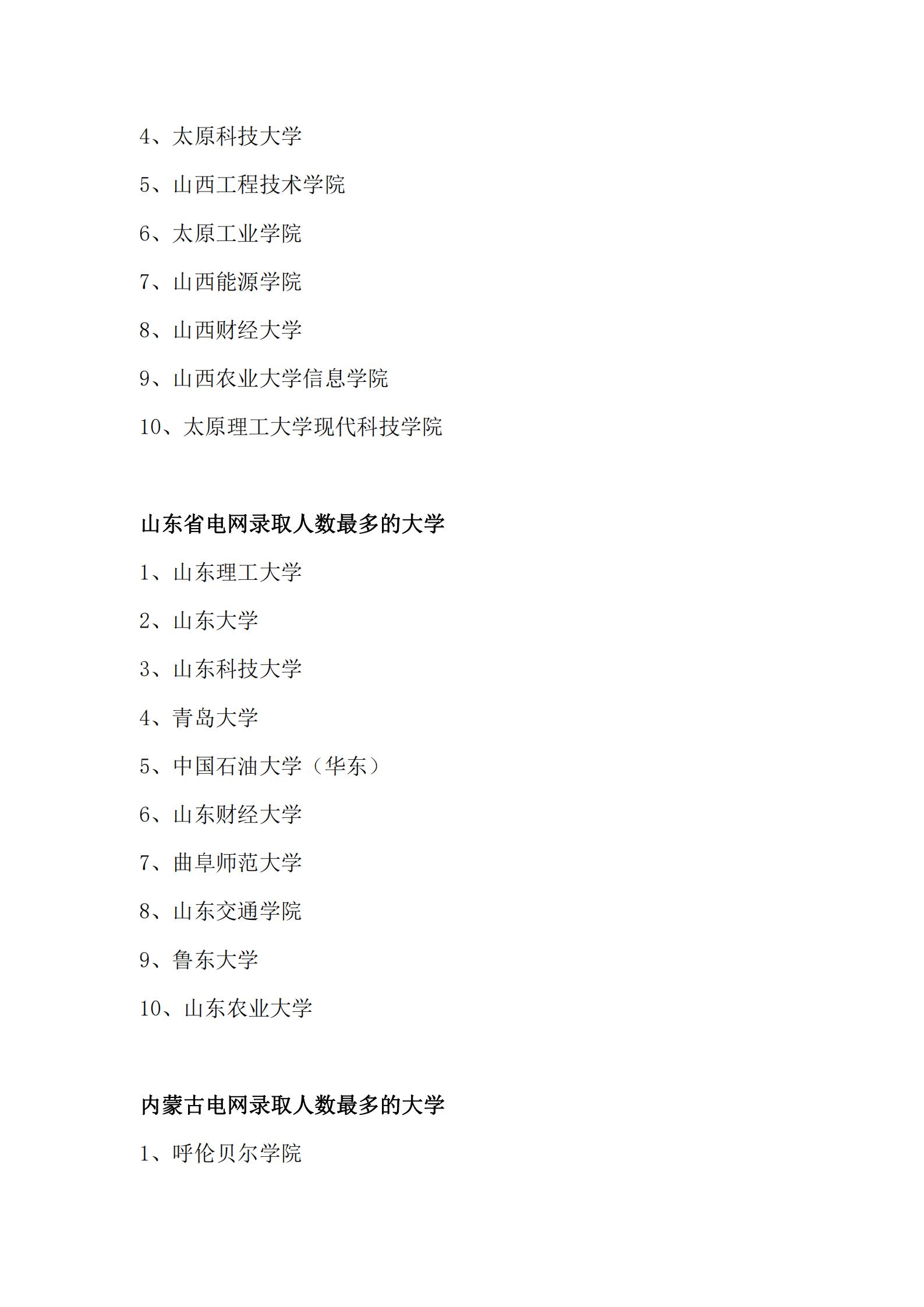 4、太原科技大学

5、山西工程技术学院

6、太原工业学院

7、山西能源学院

8、山西财经大学

9、山西农业大学信息学院

10、太原理工大学现代科技学院

山东省电网录取人数最多的大学

1、山东理工大学

2、山东大学

3、山东科技大学

4、青岛大学

5、中国石油大学（华东）

6、山东财经大学

7、曲阜师范大学

8、山东交通学院

9、鲁东大学

10、山东农业大学

内蒙古电网录取人数最多的大学

1、呼伦贝尔学院